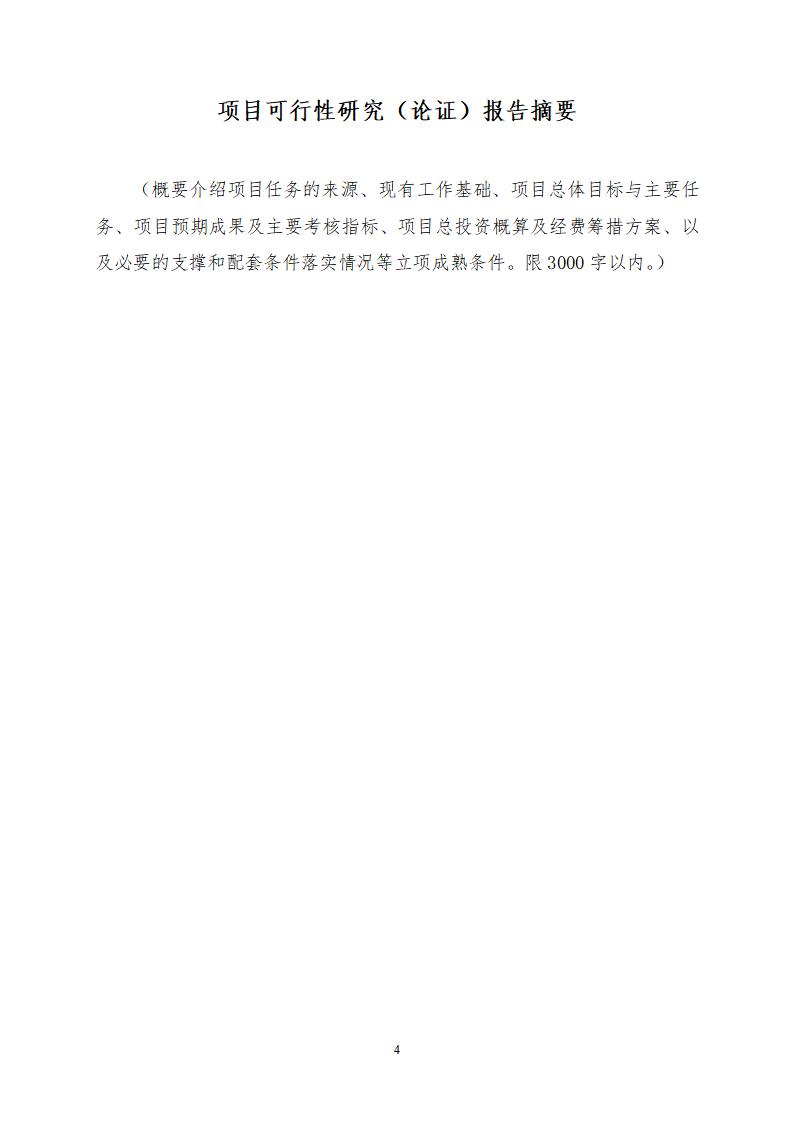 项目可行性研究（论证）报告摘要

（概要介绍项目任务的来源、现有工作基础、项目总体目标与主要任务、项目预期成果及主要考核指标、项目总投资概算及经费筹措方案、以及必要的支撑和配套条件落实情况等立项成熟条件。限3000字以内。）

4